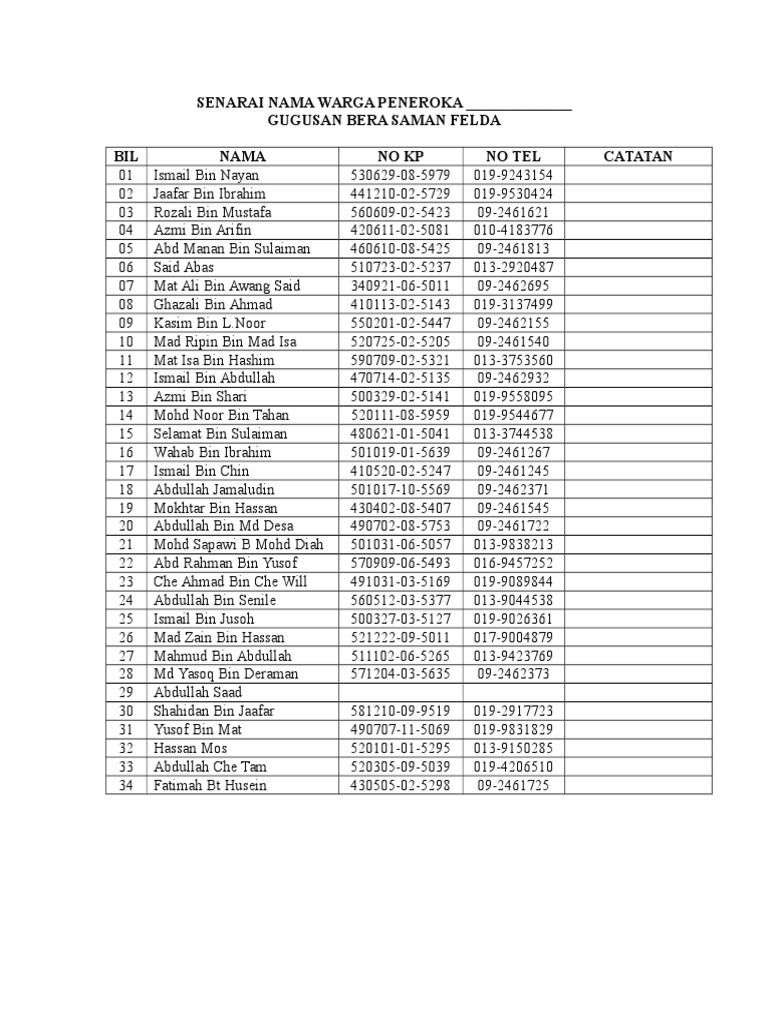 SENARAI NAMA WARGA PENEROKA ____
GUGUSAN BERA SAMAN FELDA

| BIL | NAMA | NO KP | NO TEL | CATATAN |
|---|---|---|---|---|
| 01 | Ismail Bin Nayan | 530629-08-5979 | 019-9243154 | |
| 02 | Jaafar Bin Ibrahim | 441210-02-5729 | 019-9530424 | |
| 03 | Rozali Bin Mustafa | 560609-02-5423 | 09-2461621 | |
| 04 | Azmi Bin Arifin | 420611-02-5081 | 010-4183776 | |
| 05 | Abd Manan Bin Sulaiman | 460610-08-5425 | 09-2461813 | |
| 06 | Said Abas | 510723-02-5237 | 013-2920487 | |
| 07 | Mat Ali Bin Awang Said | 340921-06-5011 | 09-2462695 | |
| 08 | Ghazali Bin Ahmad | 410113-02-5143 | 019-3137499 | |
| 09 | Kasim Bin L.Noor | 550201-02-5447 | 09-2462155 | |
| 10 | Mad Ripin Bin Mad Isa | 520725-02-5205 | 09-2461540 | |
| 11 | Mat Isa Bin Hashim | 590709-02-5321 | 013-3753560 | |
| 12 | Ismail Bin Abdullah | 470714-02-5135 | 09-2462932 | |
| 13 | Azmi Bin Shari | 500329-02-5141 | 019-9558095 | |
| 14 | Mohd Noor Bin Tahan | 520111-08-5959 | 019-9544677 | |
| 15 | Selamat Bin Sulaiman | 480621-01-5041 | 013-3744538 | |
| 16 | Wahab Bin Ibrahim | 501019-01-5639 | 09-2461267 | |
| 17 | Ismail Bin Chin | 410520-02-5247 | 09-2461245 | |
| 18 | Abdullah Jamaludin | 501017-10-5569 | 09-2462371 | |
| 19 | Mokhtar Bin Hassan | 430402-08-5407 | 09-2461545 | |
| 20 | Abdullah Bin Md Desa | 490702-08-5753 | 09-2461722 | |
| 21 | Mohd Sapawi B Mohd Diah | 501031-06-5057 | 013-9838213 | |
| 22 | Abd Rahman Bin Yusof | 570909-06-5493 | 016-9457252 | |
| 23 | Che Ahmad Bin Che Will | 491031-03-5169 | 019-9089844 | |
| 24 | Abdullah Bin Senile | 560512-03-5377 | 013-9044538 | |
| 25 | Ismail Bin Jusoh | 500327-03-5127 | 019-9026361 | |
| 26 | Mad Zain Bin Hassan | 521222-09-5011 | 017-9004879 | |
| 27 | Mahmud Bin Abdullah | 511102-06-5265 | 013-9423769 | |
| 28 | Md Yasoq Bin Deraman | 571204-03-5635 | 09-2462373 | |
| 29 | Abdullah Saad | | | |
| 30 | Shahidan Bin Jaafar | 581210-09-9519 | 019-2917723 | |
| 31 | Yusof Bin Mat | 490707-11-5069 | 019-9831829 | |
| 32 | Hassan Mos | 520101-01-5295 | 013-9150285 | |
| 33 | Abdullah Che Tam | 520305-09-5039 | 019-4206510 | |
| 34 | Fatimah Bt Husein | 430505-02-5298 | 09-2461725 | |